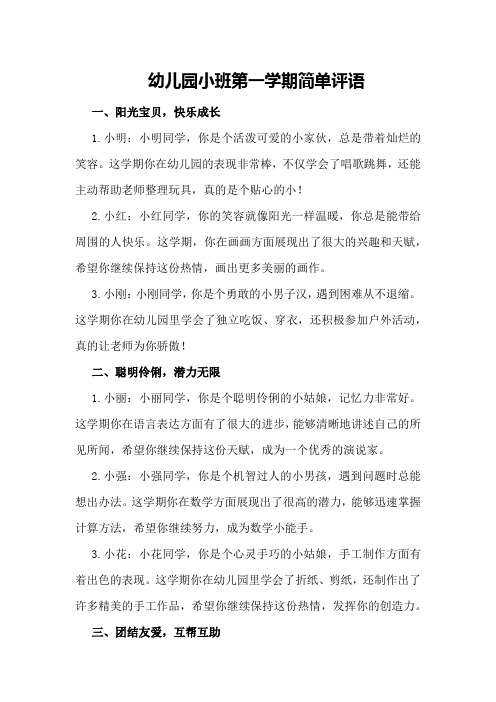 幼儿园小班第一学期简单评语

一、阳光宝贝，快乐成长

1. 小明：小明同学，你是个活泼可爱的小家伙，总是带着灿烂的笑容。这学期你在幼儿园的表现非常棒，不仅学会了唱歌跳舞，还能主动帮助老师整理玩具，真的是个贴心的小！

2. 小红：小红同学，你的笑容就像阳光一样温暖，你总是能带给周围的人快乐。这学期，你在画画方面展现出了很大的兴趣和天赋，希望你继续保持这份热情，画出更多美丽的画作。

3. 小刚：小刚同学，你是个勇敢的小男子汉，遇到困难从不退缩。这学期你在幼儿园里学会了独立吃饭、穿衣，还积极参加户外活动，真的让老师为你骄傲！

二、聪明伶俐，潜力无限

1. 小丽：小丽同学，你是个聪明伶俐的小姑娘，记忆力非常好。这学期你在语言表达方面有了很大的进步，能够清晰地讲述自己的所见所闻，希望你继续保持这份天赋，成为一个优秀的演说家。

2. 小强：小强同学，你是个机智过人的小男孩，遇到问题时总能想出办法。这学期你在数学方面展现出了很高的潜力，能够迅速掌握计算方法，希望你继续努力，成为数学小能手。

3. 小花：小花同学，你是个心灵手巧的小姑娘，手工制作方面有着出色的表现。这学期你在幼儿园里学会了折纸、剪纸，还制作出了许多精美的手工作品，希望你继续保持这份热情，发挥你的创造力。

三、团结友爱，互帮互助